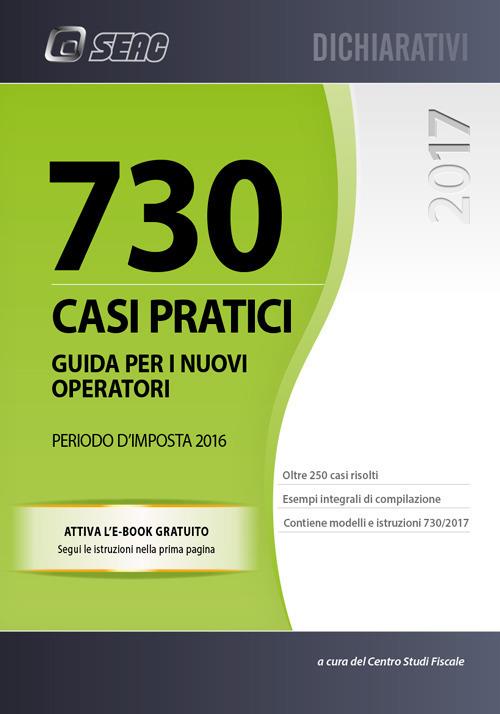 SEAC

DICHIARATIVI

2017

730

CASI PRATICI

GUIDA PER I NUOVI OPERATORI

PERIODO D'IMPOSTA 2016

Oltre 250 casi risolti

Esempi integrali di compilazione

Contiene modelli e istruzioni 730/2017

ATTIVA L'E-BOOK GRATUITO
Segui le istruzioni nella prima pagina

a cura del Centro Studi Fiscale